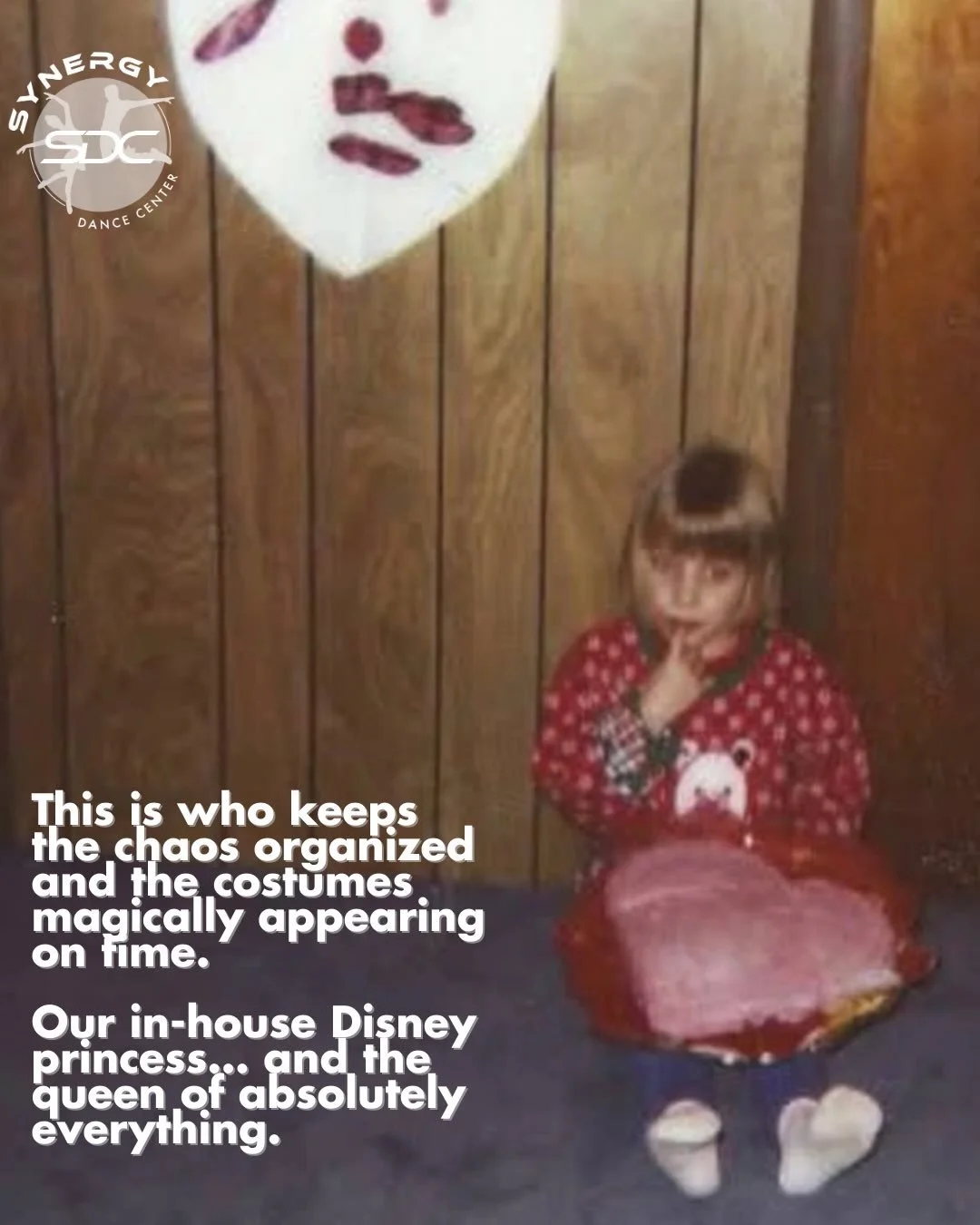 SYNERGY
SDC
DANCE CENTER

This is who keeps the chaos organized and the costumes magically appearing on time.

Our in-house Disney princess... and the queen of absolutely everything.